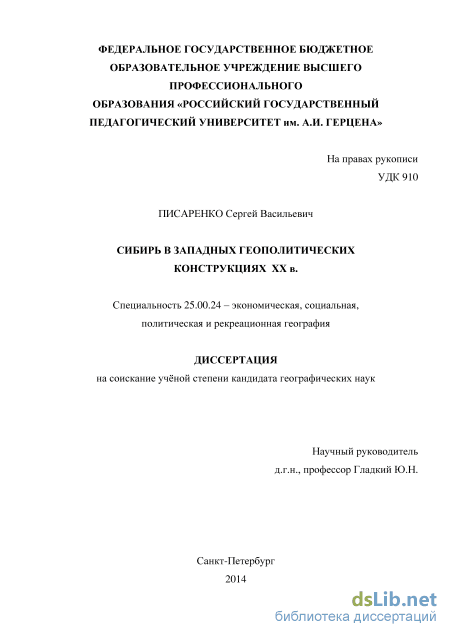 ФЕДЕРАЛЬНОЕ ГОСУДАРСТВЕННОЕ БЮДЖЕТНОЕ ОБРАЗОВАТЕЛЬНОЕ УЧРЕЖДЕНИЕ ВЫСШЕГО ПРОФЕССИОНАЛЬНОГО ОБРАЗОВАНИЯ «РОССИЙСКИЙ ГОСУДАРСТВЕННЫЙ ПЕДАГОГИЧЕСКИЙ УНИВЕРСИТЕТ им. А.И. ГЕРЦЕНА»

На правах рукописи
УДК 910

ПИСАРЕНКО Сергей Васильевич

СИБИРЬ В ЗАПАДНЫХ ГЕОПОЛИТИЧЕСКИХ КОНСТРУКЦИЯХ XX в.

Специальность 25.00.24 – экономическая, социальная, политическая и рекреационная география

ДИССЕРТАЦИЯ
на соискание учёной степени кандидата географических наук

Научный руководитель
д.г.н., профессор Гладкий Ю.Н.

Санкт-Петербург
2014

dsLib.net
библиотека диссертаций